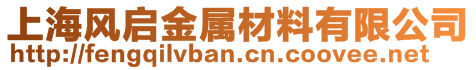 上海风启金属材料有限公司
http://fengqilvban.cn.coovee.net